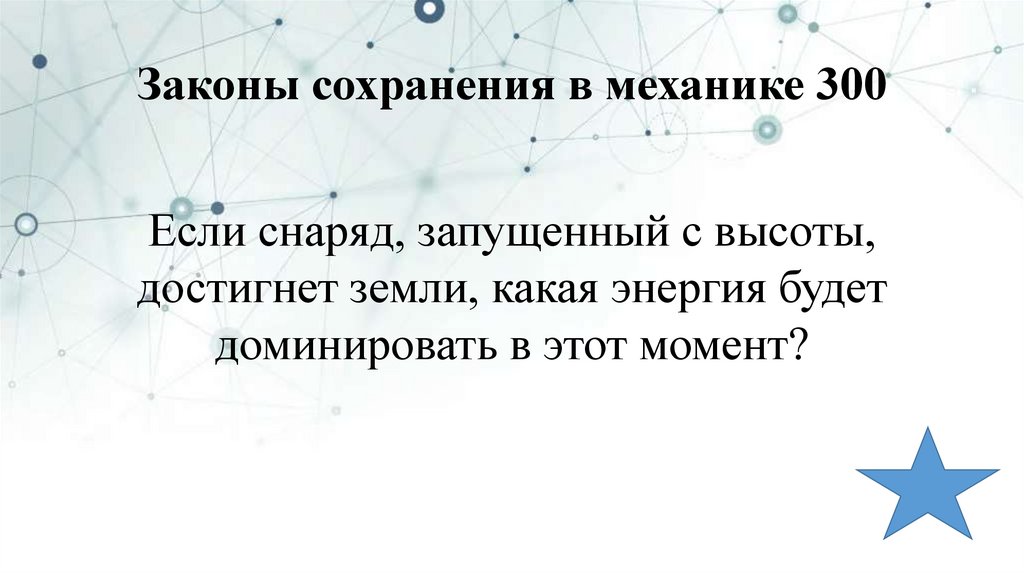 Законы сохранения в механике 300

Если снаряд, запущенный с высоты, достигнет земли, какая энергия будет доминировать в этот момент?